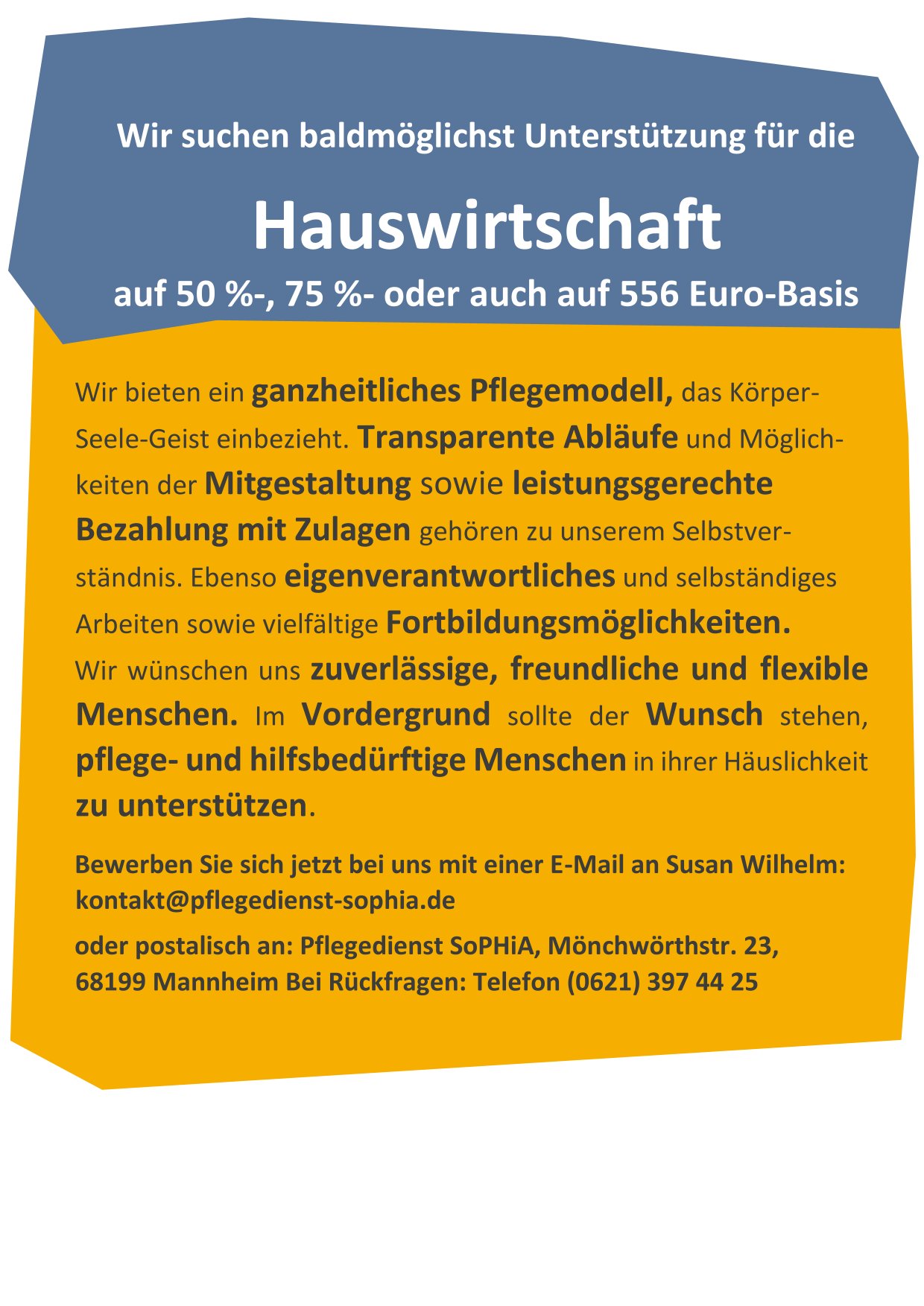 Wir suchen baldmöglichst Unterstützung für die

Hauswirtschaft

auf 50 %-, 75 %- oder auch auf 556 Euro-Basis

Wir bieten ein ganzheitliches Pflegemodell, das Körper-Seele-Geist einbezieht. Transparente Abläufe und Möglichkeiten der Mitgestaltung sowie leistungsgerechte Bezahlung mit Zulagen gehören zu unserem Selbstverständnis. Ebenso eigenverantwortliches und selbständiges Arbeiten sowie vielfältige Fortbildungsmöglichkeiten.
Wir wünschen uns zuverlässige, freundliche und flexible Menschen. Im Vordergrund sollte der Wunsch stehen, pflege- und hilfsbedürftige Menschen in ihrer Häuslichkeit zu unterstützen.

Bewerben Sie sich jetzt bei uns mit einer E-Mail an Susan Wilhelm:
kontakt@pflegedienst-sophia.de

oder postalisch an: Pflegedienst SoPHiA, Mönchwörthstr. 23,
68199 Mannheim Bei Rückfragen: Telefon (0621) 397 44 25